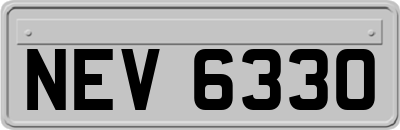 NEV 6330